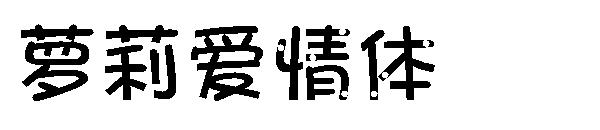 萝莉爱情体